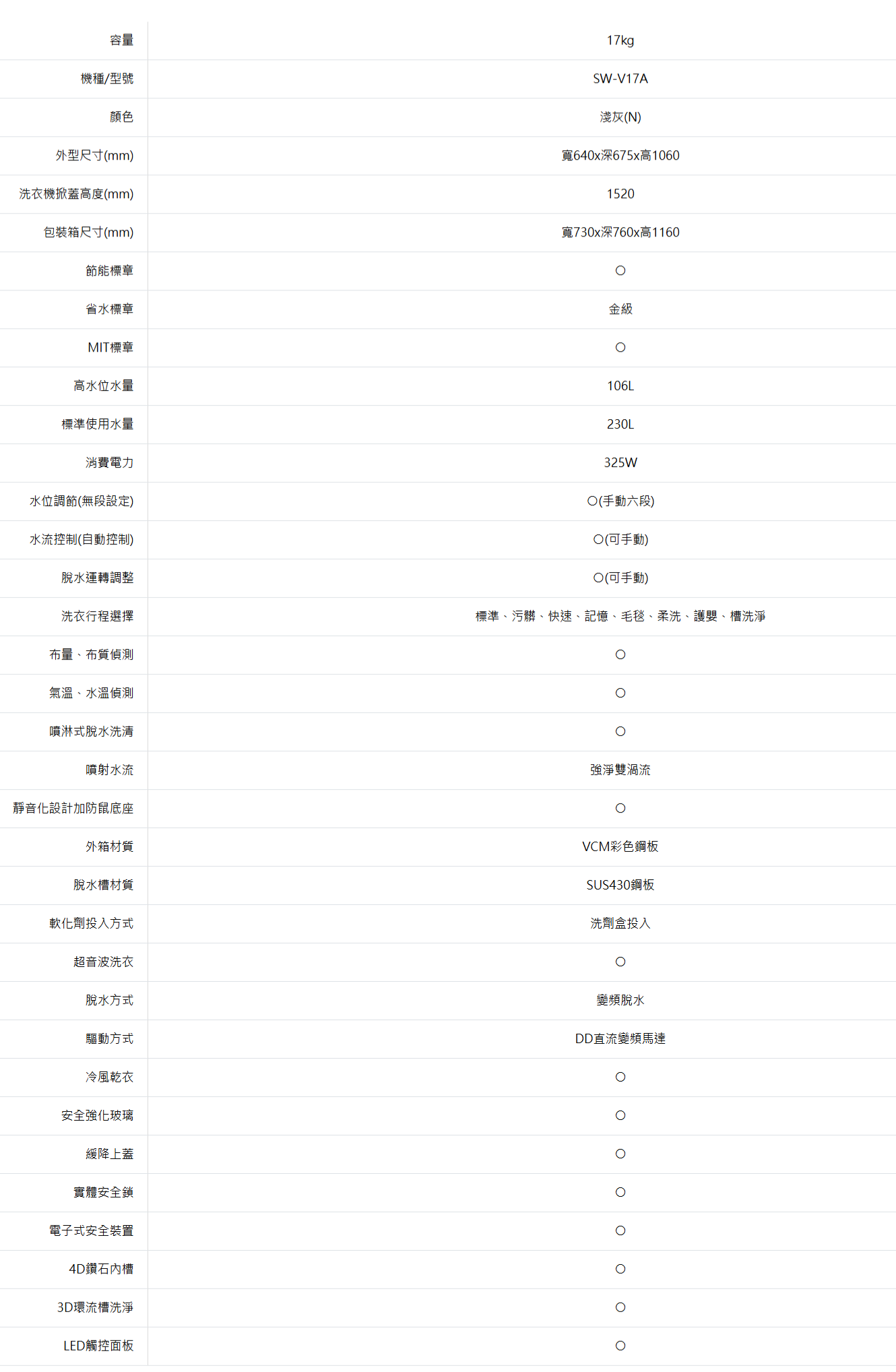 | 容量 | 17kg |
|---|---|
| 機種/型號 | SW-V17A |
| 顏色 | 淺灰(N) |
| 外型尺寸(mm) | 寬640x深675x高1060 |
| 洗衣機掀蓋高度(mm) | 1520 |
| 包裝箱尺寸(mm) | 寬730x深760x高1160 |
| 節能標章 | ○ |
| 省水標章 | 金級 |
| MIT標章 | ○ |
| 高水位水量 | 106L |
| 標準使用水量 | 230L |
| 消費電力 | 325W |
| 水位調節(無段設定) | ○(手動六段) |
| 水流控制(自動控制) | ○(可手動) |
| 脫水運轉調整 | ○(可手動) |
| 洗衣行程選擇 | 標準、污髒、快速、記憶、毛毯、柔洗、護嬰、槽洗淨 |
| 布量、布質偵測 | ○ |
| 氣溫、水溫偵測 | ○ |
| 噴淋式脫水洗清 | ○ |
| 噴射水流 | 強淨雙渦流 |
| 靜音化設計加防鼠底座 | ○ |
| 外箱材質 | VCM彩色鋼板 |
| 脫水槽材質 | SUS430鋼板 |
| 軟化劑投入方式 | 洗劑盒投入 |
| 超音波洗衣 | ○ |
| 脫水方式 | 變頻脫水 |
| 驅動方式 | DD直流變頻馬達 |
| 冷風乾衣 | ○ |
| 安全強化玻璃 | ○ |
| 緩降上蓋 | ○ |
| 實體安全鎖 | ○ |
| 電子式安全裝置 | ○ |
| 4D鑽石內槽 | ○ |
| 3D環流槽洗淨 | ○ |
| LED觸控面板 | ○ |